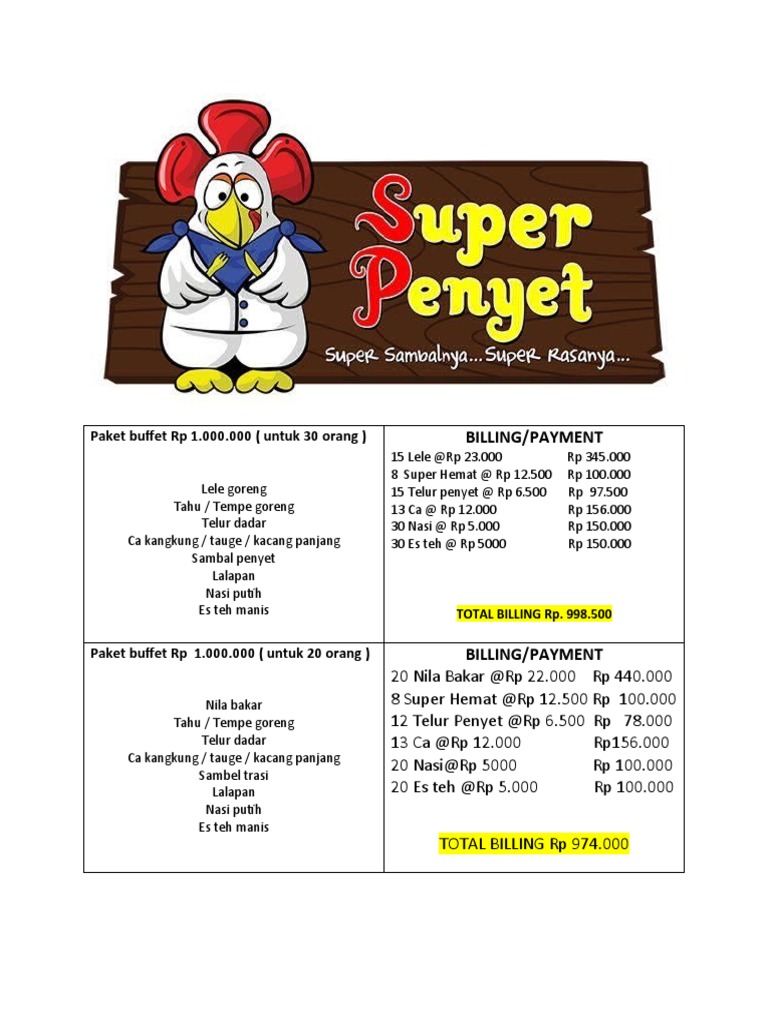 Super Penyet

Super Sambalnya... Super Rasanya...

| Paket buffet Rp 1.000.000 ( untuk 30 orang )<br><br>Lele goreng<br>Tahu / Tempe goreng<br>Telur dadar<br>Ca kangkung / tauge / kacang panjang<br>Sambal penyet<br>Lalapan<br>Nasi putih<br>Es teh manis | BILLING/PAYMENT<br>15 Lele @Rp 23.000 Rp 345.000<br>8 Super Hemat @ Rp 12.500 Rp 100.000<br>15 Telur penyet @ Rp 6.500 Rp 97.500<br>13 Ca @ Rp 12.000 Rp 156.000<br>30 Nasi @ Rp 5.000 Rp 150.000<br>30 Es teh @ Rp 5000 Rp 150.000<br><br>TOTAL BILLING Rp. 998.500 |
|---|---|
| Paket buffet Rp 1.000.000 ( untuk 20 orang )<br><br>Nila bakar<br>Tahu / Tempe goreng<br>Telur dadar<br>Ca kangkung / tauge / kacang panjang<br>Sambel trasi<br>Lalapan<br>Nasi putih<br>Es teh manis | BILLING/PAYMENT<br>20 Nila Bakar @Rp 22.000 Rp 440.000<br>8 Super Hemat @Rp 12.500 Rp 100.000<br>12 Telur Penyet @Rp 6.500 Rp 78.000<br>13 Ca @Rp 12.000 Rp156.000<br>20 Nasi@Rp 5000 Rp 100.000<br>20 Es teh @Rp 5.000 Rp 100.000<br><br>TOTAL BILLING Rp 974.000 |